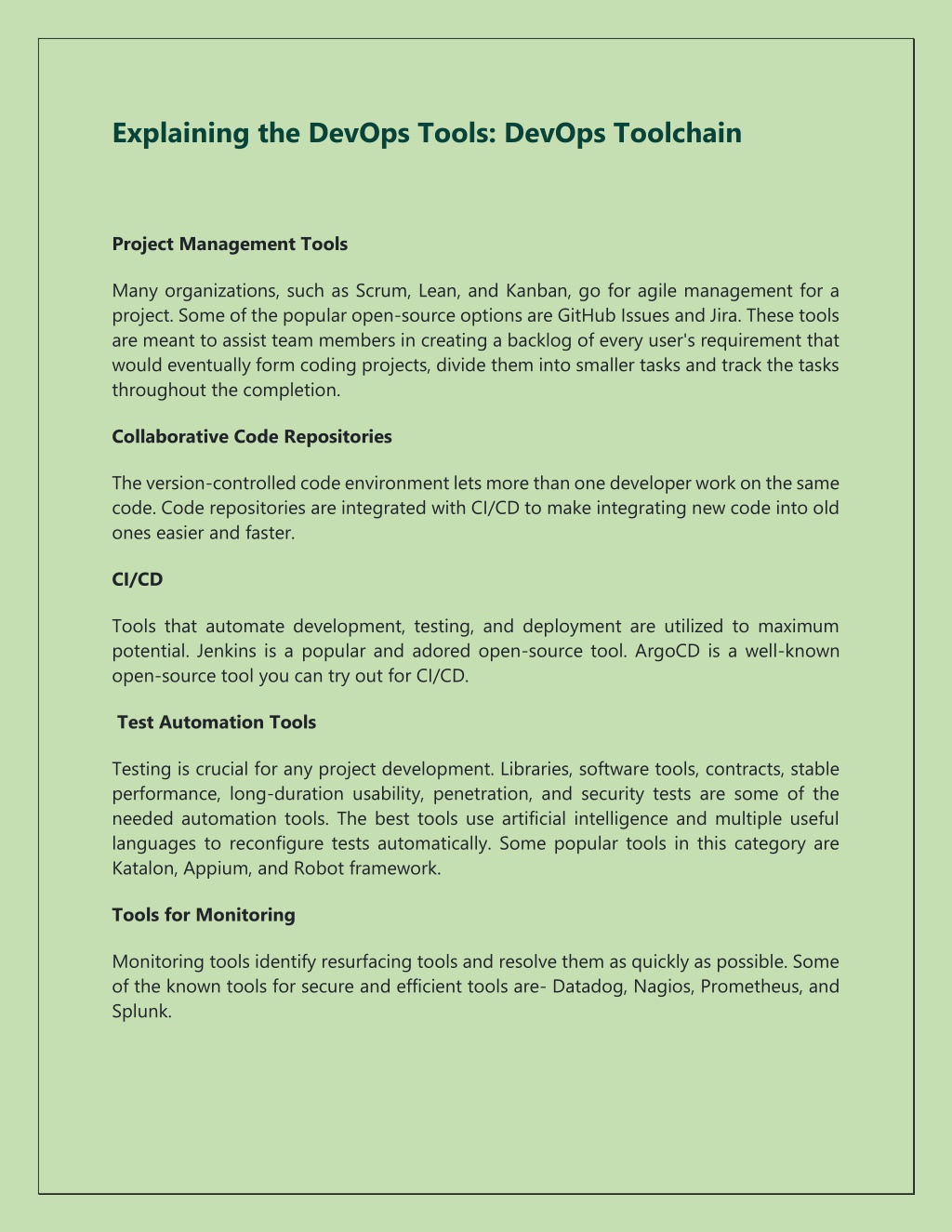 Explaining the DevOps Tools: DevOps Toolchain

Project Management Tools

Many organizations, such as Scrum, Lean, and Kanban, go for agile management for a project. Some of the popular open-source options are GitHub Issues and Jira. These tools are meant to assist team members in creating a backlog of every user's requirement that would eventually form coding projects, divide them into smaller tasks and track the tasks throughout the completion.

Collaborative Code Repositories

The version-controlled code environment lets more than one developer work on the same code. Code repositories are integrated with CI/CD to make integrating new code into old ones easier and faster.

CI/CD

Tools that automate development, testing, and deployment are utilized to maximum potential. Jenkins is a popular and adored open-source tool. ArgoCD is a well-known open-source tool you can try out for CI/CD.

Test Automation Tools

Testing is crucial for any project development. Libraries, software tools, contracts, stable performance, long-duration usability, penetration, and security tests are some of the needed automation tools. The best tools use artificial intelligence and multiple useful languages to reconfigure tests automatically. Some popular tools in this category are Katalon, Appium, and Robot framework.

Tools for Monitoring

Monitoring tools identify resurfacing tools and resolve them as quickly as possible. Some of the known tools for secure and efficient tools are- Datadog, Nagios, Prometheus, and Splunk.